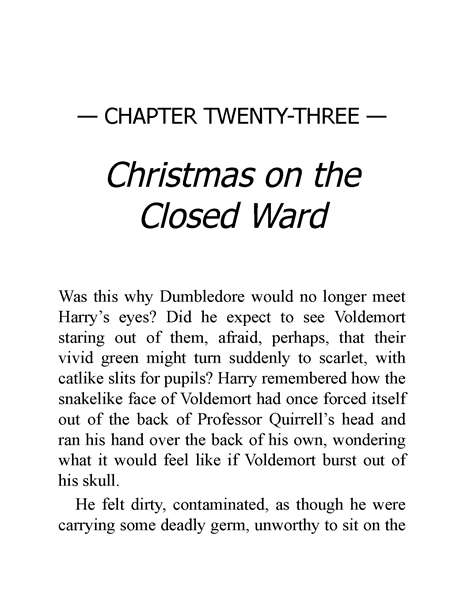 — CHAPTER TWENTY-THREE —

Christmas on the Closed Ward

Was this why Dumbledore would no longer meet Harry's eyes? Did he expect to see Voldemort staring out of them, afraid, perhaps, that their vivid green might turn suddenly to scarlet, with catlike slits for pupils? Harry remembered how the snakelike face of Voldemort had once forced itself out of the back of Professor Quirrell's head and ran his hand over the back of his own, wondering what it would feel like if Voldemort burst out of his skull.

He felt dirty, contaminated, as though he were carrying some deadly germ, unworthy to sit on the